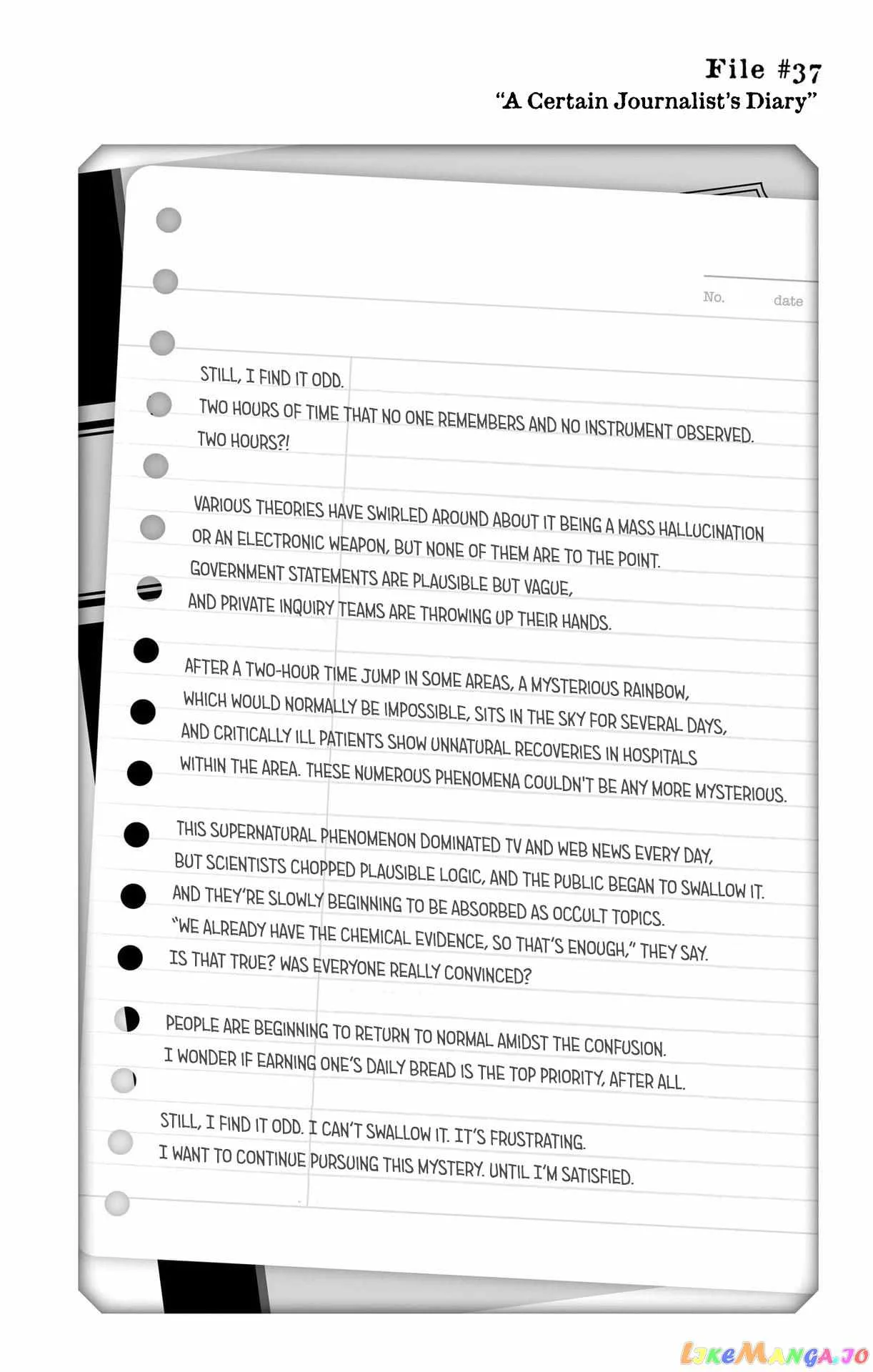 File #37
"A Certain Journalist's Diary"

No. date

STILL, I FIND IT ODD.
TWO HOURS OF TIME THAT NO ONE REMEMBERS AND NO INSTRUMENT OBSERVED.
TWO HOURS?!

VARIOUS THEORIES HAVE SWIRLED AROUND ABOUT IT BEING A MASS HALLUCINATION OR AN ELECTRONIC WEAPON, BUT NONE OF THEM ARE TO THE POINT.
GOVERNMENT STATEMENTS ARE PLAUSIBLE BUT VAGUE,
AND PRIVATE INQUIRY TEAMS ARE THROWING UP THEIR HANDS.

AFTER A TWO-HOUR TIME JUMP IN SOME AREAS, A MYSTERIOUS RAINBOW, WHICH WOULD NORMALLY BE IMPOSSIBLE, SITS IN THE SKY FOR SEVERAL DAYS, AND CRITICALLY ILL PATIENTS SHOW UNNATURAL RECOVERIES IN HOSPITALS WITHIN THE AREA. THESE NUMEROUS PHENOMENA COULDN'T BE ANY MORE MYSTERIOUS.

THIS SUPERNATURAL PHENOMENON DOMINATED TV AND WEB NEWS EVERY DAY, BUT SCIENTISTS CHOPPED PLAUSIBLE LOGIC, AND THE PUBLIC BEGAN TO SWALLOW IT.
AND THEY'RE SLOWLY BEGINNING TO BE ABSORBED AS OCCULT TOPICS.
"WE ALREADY HAVE THE CHEMICAL EVIDENCE, SO THAT'S ENOUGH," THEY SAY.
IS THAT TRUE? WAS EVERYONE REALLY CONVINCED?

PEOPLE ARE BEGINNING TO RETURN TO NORMAL AMIDST THE CONFUSION.
I WONDER IF EARNING ONE'S DAILY BREAD IS THE TOP PRIORITY, AFTER ALL.

STILL, I FIND IT ODD. I CAN'T SWALLOW IT. IT'S FRUSTRATING.
I WANT TO CONTINUE PURSUING THIS MYSTERY. UNTIL I'M SATISFIED.

LikeManga.io